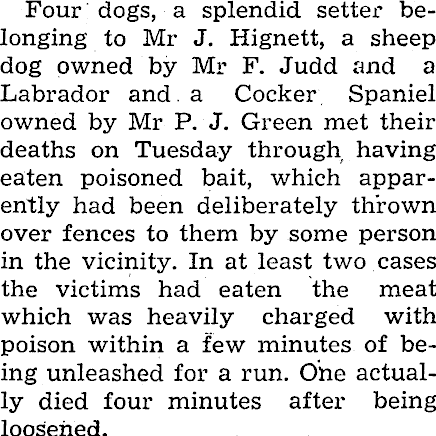 Four dogs, a splendid setter belonging to Mr J. Hignett, a sheep dog owned by Mr F. Judd and a Labrador and a Cocker Spaniel owned by Mr P. J. Green met their deaths on Tuesday through having eaten poisoned bait, which apparently had been deliberately thrown over fences to them by some person in the vicinity. In at least two cases the victims had eaten the meat which was heavily charged with poison within a few minutes of being unleashed for a run. One actually died four minutes after being loosened.